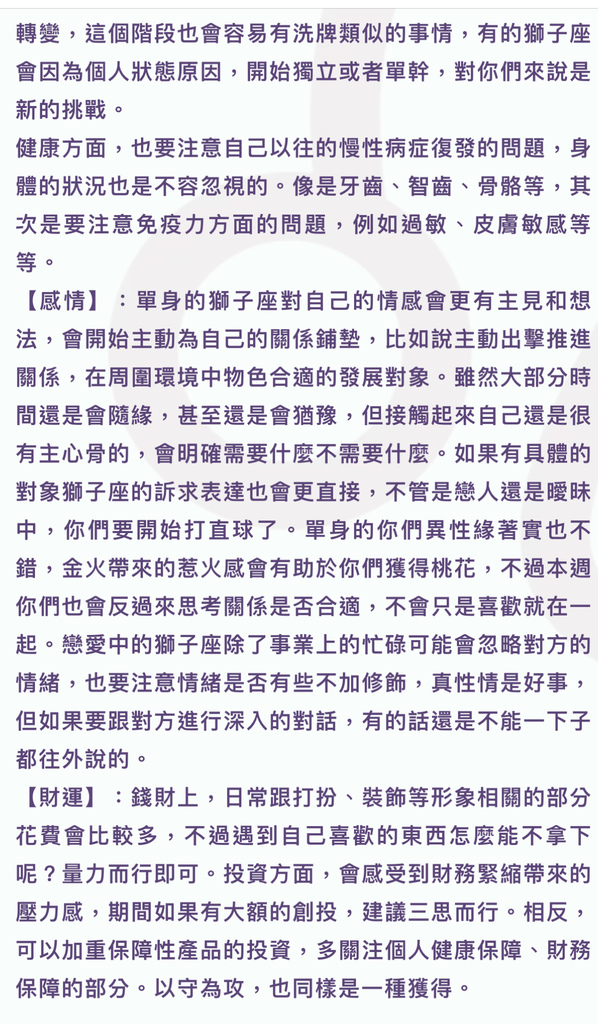 轉變，這個階段也會容易有洗牌類似的事情，有的獅子座會因為個人狀態原因，開始獨立或者單幹，對你們來說是新的挑戰。
健康方面，也要注意自己以往的慢性病症復發的問題，身體的狀況也是不容忽視的。像是牙齒、智齒、骨骼等，其次是要注意免疫力方面的問題，例如過敏、皮膚敏感等等。
【感情】：單身的獅子座對自己的情感會更有主見和想法，會開始主動為自己的關係鋪墊，比如說主動出擊推進關係，在周圍環境中物色合適的發展對象。雖然大部分時間還是會隨緣，甚至還是會猶豫，但接觸起來自己還是很有主心骨的，會明確需要什麼不需要什麼。如果有具體的對象獅子座的訴求表達也會更直接，不管是戀人還是曖昧中，你們要開始打直球了。單身的你們異性緣著實也不錯，金火帶來的惹火感會有助於你們獲得桃花，不過本週你們也會反過來思考關係是否合適，不會只是喜歡就在一起。戀愛中的獅子座除了事業上的忙碌可能會忽略對方的情緒，也要注意情緒是否有些不加修飾，真性情是好事，但如果要跟對方進行深入的對話，有的話還是不能一下子都往外說的。
【財運】：錢財上，日常跟打扮、裝飾等形象相關的部分花費會比較多，不過遇到自己喜歡的東西怎麼能不拿下呢？量力而行即可。投資方面，會感受到財務緊縮帶來的壓力感，期間如果有大額的創投，建議三思而行。相反，可以加重保障性產品的投資，多關注個人健康保障、財務保障的部分。以守為攻，也同樣是一種獲得。